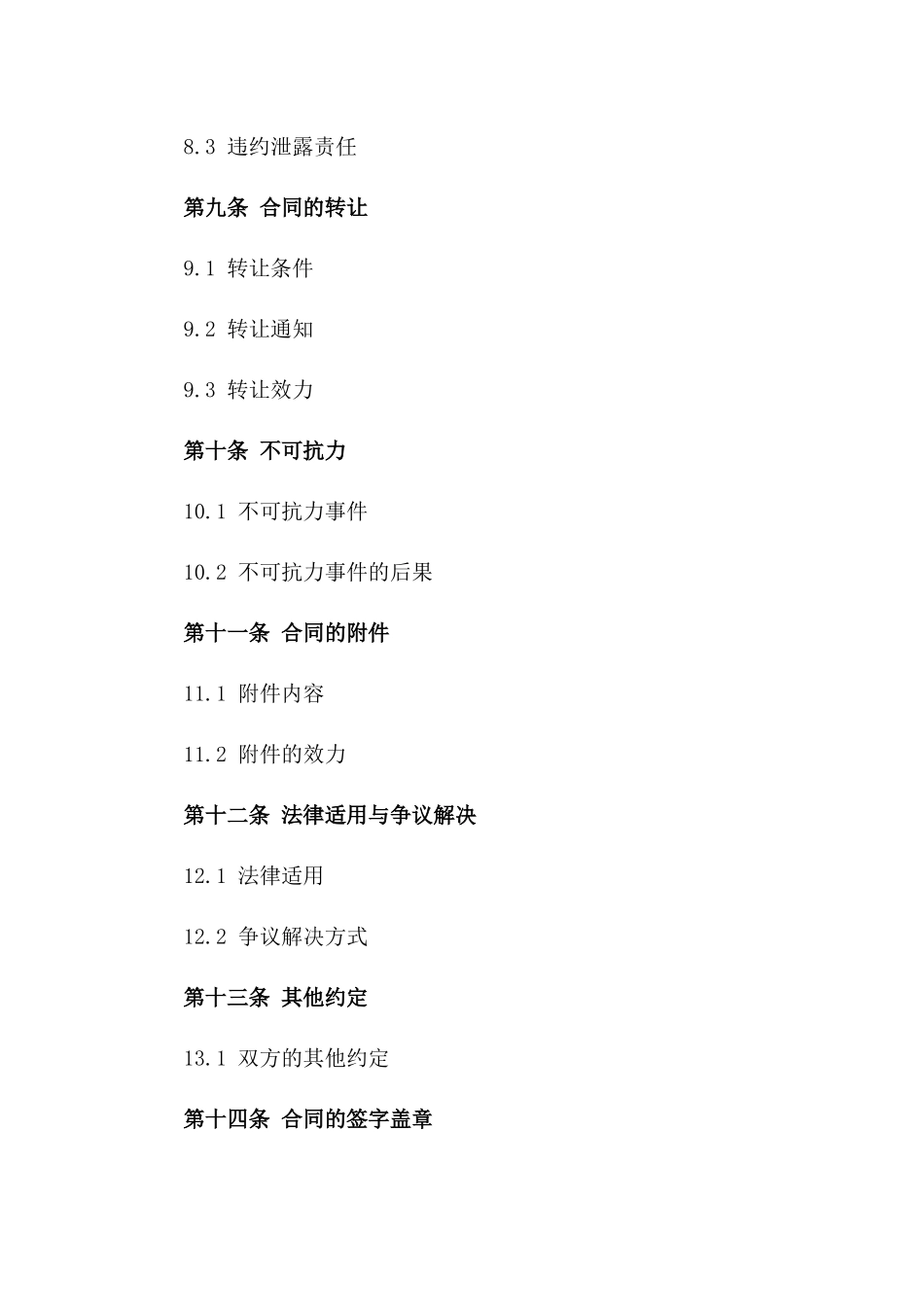 8.3 违约泄露责任

第九条 合同的转让

9.1 转让条件

9.2 转让通知

9.3 转让效力

第十条 不可抗力

10.1 不可抗力事件

10.2 不可抗力事件的后果

第十一条 合同的附件

11.1 附件内容

11.2 附件的效力

第十二条 法律适用与争议解决

12.1 法律适用

12.2 争议解决方式

第十三条 其他约定

13.1 双方的其他约定

第十四条 合同的签字盖章